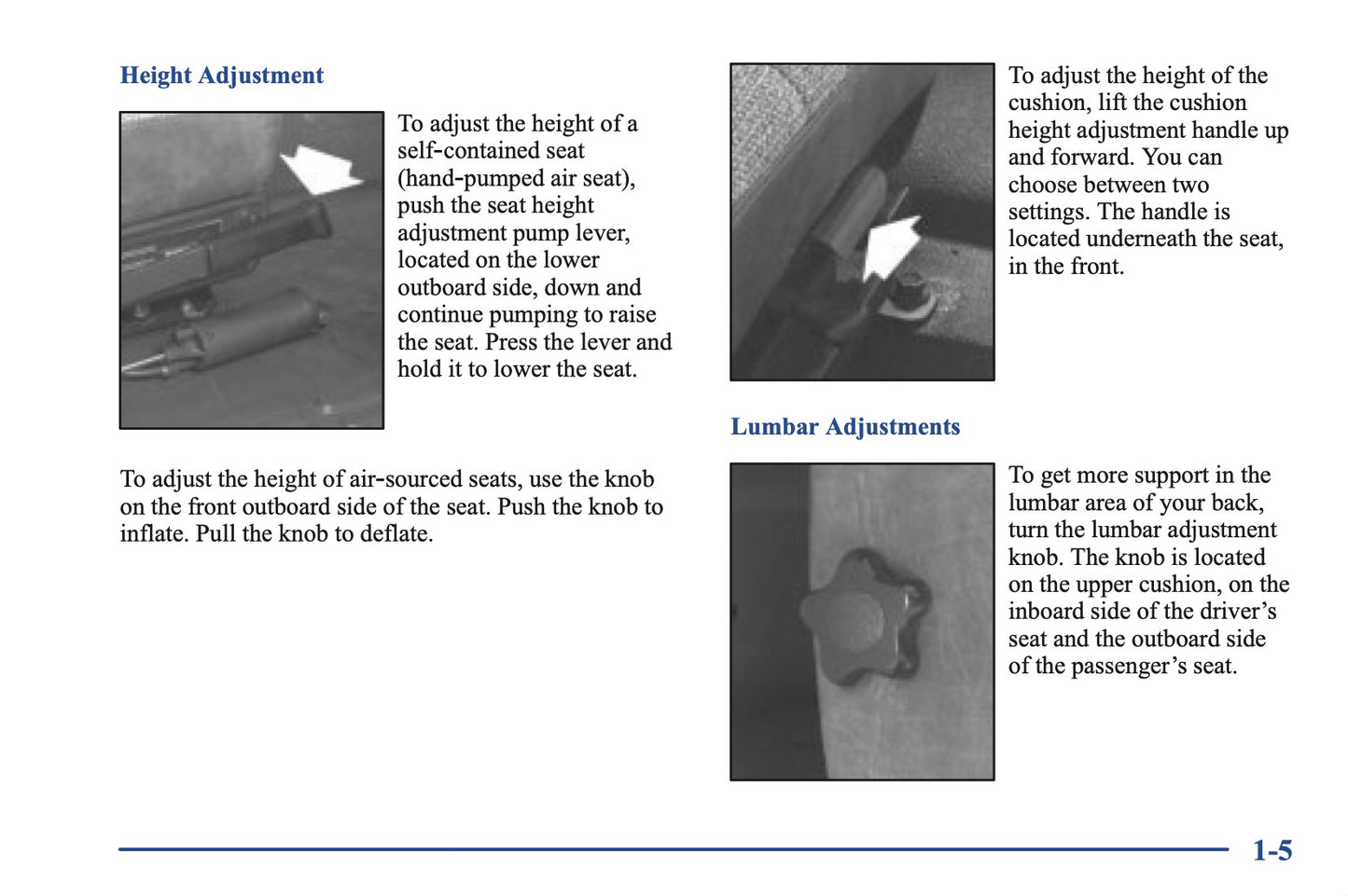 Height Adjustment

To adjust the height of a self-contained seat (hand-pumped air seat), push the seat height adjustment pump lever, located on the lower outboard side, down and continue pumping to raise the seat. Press the lever and hold it to lower the seat.

To adjust the height of air-sourced seats, use the knob on the front outboard side of the seat. Push the knob to inflate. Pull the knob to deflate.

To adjust the height of the cushion, lift the cushion height adjustment handle up and forward. You can choose between two settings. The handle is located underneath the seat, in the front.

Lumbar Adjustments

To get more support in the lumbar area of your back, turn the lumbar adjustment knob. The knob is located on the upper cushion, on the inboard side of the driver's seat and the outboard side of the passenger's seat.

1-5